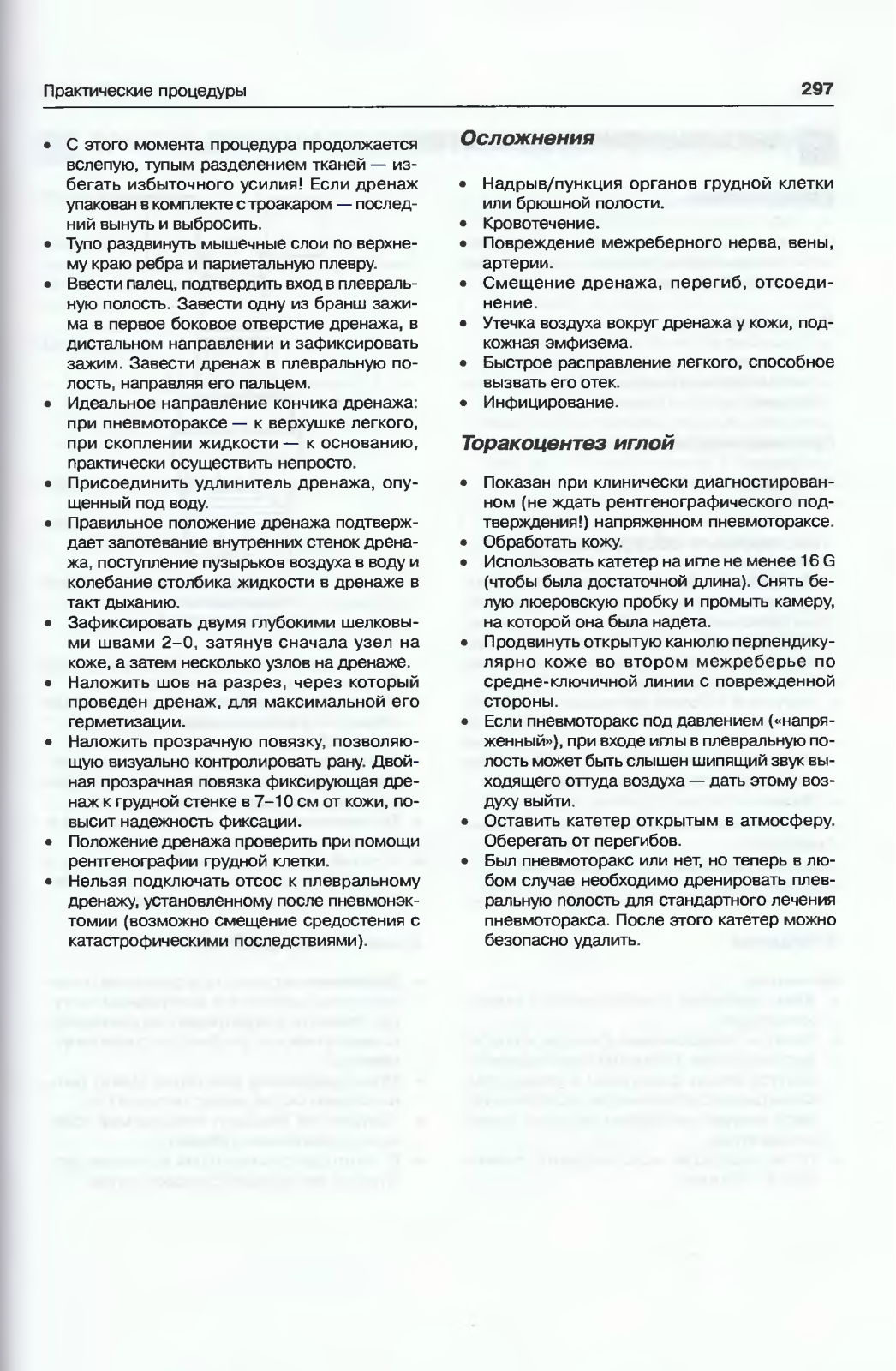 Практические процедуры 297

• С этого момента процедура продолжается вслепую, тупым разделением тканей — избегать избыточного усилия! Если дренаж упакован в комплекте с троакаром — последний вынуть и выбросить.
• Тупо раздвинуть мышечные слои по верхнему краю ребра и париетальную плевру.
• Ввести палец, подтвердить вход в плевральную полость. Завести одну из бранш зажима в первое боковое отверстие дренажа, в дистальном направлении и зафиксировать зажим. Завести дренаж в плевральную полость, направляя его пальцем.
• Идеальное направление кончика дренажа: при пневмотораксе — к верхушке легкого, при скоплении жидкости — к основанию, практически осуществить непросто.
• Присоединить удлинитель дренажа, опущенный под воду.
• Правильное положение дренажа подтверждает запотевание внутренних стенок дренажа, поступление пузырьков воздуха в воду и колебание столбика жидкости в дренаже в такт дыханию.
• Зафиксировать двумя глубокими шелковыми швами 2–0, затянув сначала узел на коже, а затем несколько узлов на дренаже.
• Наложить шов на разрез, через который проведен дренаж, для максимальной его герметизации.
• Наложить прозрачную повязку, позволяющую визуально контролировать рану. Двойная прозрачная повязка фиксирующая дренаж к грудной стенке в 7–10 см от кожи, повысит надежность фиксации.
• Положение дренажа проверить при помощи рентгенографии грудной клетки.
• Нельзя подключать отсос к плевральному дренажу, установленному после пневмонэктомии (возможно смещение средостения с катастрофическими последствиями).

Осложнения

• Надрыв/пункция органов грудной клетки или брюшной полости.
• Кровотечение.
• Повреждение межреберного нерва, вены, артерии.
• Смещение дренажа, перегиб, отсоединение.
• Утечка воздуха вокруг дренажа у кожи, подкожная эмфизема.
• Быстрое расправление легкого, способное вызвать его отек.
• Инфицирование.

Торакоцентез иглой

• Показан при клинически диагностированном (не ждать рентгенографического подтверждения!) напряженном пневмотораксе.
• Обработать кожу.
• Использовать катетер на игле не менее 16 G (чтобы была достаточной длина). Снять белую люеровскую пробку и промыть камеру, на которой она была надета.
• Продвинуть открытую канюлю перпендикулярно коже во втором межреберье по средне-ключичной линии с поврежденной стороны.
• Если пневмоторакс под давлением («напряженный»), при входе иглы в плевральную полость может быть слышен шипящий звук выходящего оттуда воздуха — дать этому воздуху выйти.
• Оставить катетер открытым в атмосферу. Оберегать от перегибов.
• Был пневмоторакс или нет, но теперь в любом случае необходимо дренировать плевральную полость для стандартного лечения пневмоторакса. После этого катетер можно безопасно удалить.